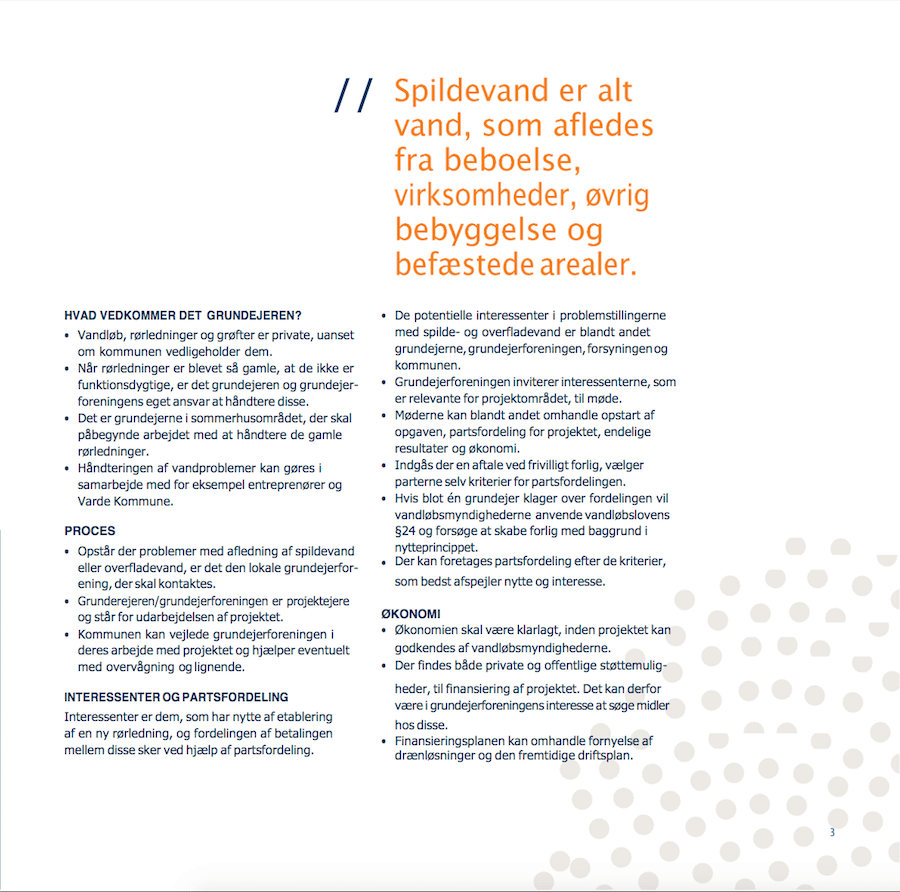 // Spildevand er alt vand, som afledes fra beboelse, virksomheder, øvrig bebyggelse og befæstede arealer.

HVAD VEDKOMMER DET GRUNDEJEREN?
• Vandløb, rørledninger og grøfter er private, uanset om kommunen vedligeholder dem.
• Når rørledninger er blevet så gamle, at de ikke er funktionsdygtige, er det grundejeren og grundejerforeningens eget ansvar at håndtere disse.
• Det er grundejerne i sommerhusområdet, der skal påbegynde arbejdet med at håndtere de gamle rørledninger.
• Håndteringen af vandproblemer kan gøres i samarbejde med for eksempel entreprenører og Varde Kommune.

PROCES
• Opstår der problemer med afledning af spildevand eller overfladevand, er det den lokale grundejerforening, der skal kontaktes.
• Grunderejeren/grundejerforeningen er projektejere og står for udarbejdelsen af projektet.
• Kommunen kan vejlede grundejerforeningen i deres arbejde med projektet og hjælper eventuelt med overvågning og lignende.

INTERESSENTER OG PARTSFORDELING
Interessenter er dem, som har nytte af etablering af en ny rørledning, og fordelingen af betalingen mellem disse sker ved hjælp af partsfordeling.

• De potentielle interessenter i problemstillingerne med spilde- og overfladevand er blandt andet grundejerne, grundejerforeningen, forsyningen og kommunen.
• Grundejerforeningen inviterer interessenterne, som er relevante for projektområdet, til møde.
• Møderne kan blandt andet omhandle opstart af opgaven, partsfordeling for projektet, endelige resultater og økonomi.
• Indgås der en aftale ved frivilligt forlig, vælger parterne selv kriterier for partsfordelingen.
• Hvis blot én grundejer klager over fordelingen vil vandløbsmyndighederne anvende vandløbslovens §24 og forsøge at skabe forlig med baggrund i nytteprincippet.
• Der kan foretages partsfordeling efter de kriterier, som bedst afspejler nytte og interesse.

ØKONOMI
• Økonomien skal være klarlagt, inden projektet kan godkendes af vandløbsmyndighederne.
• Der findes både private og offentlige støttemuligheder, til finansiering af projektet. Det kan derfor være i grundejerforeningens interesse at søge midler hos disse.
• Finansieringsplanen kan omhandle fornyelse af drænløsninger og den fremtidige driftsplan.

3